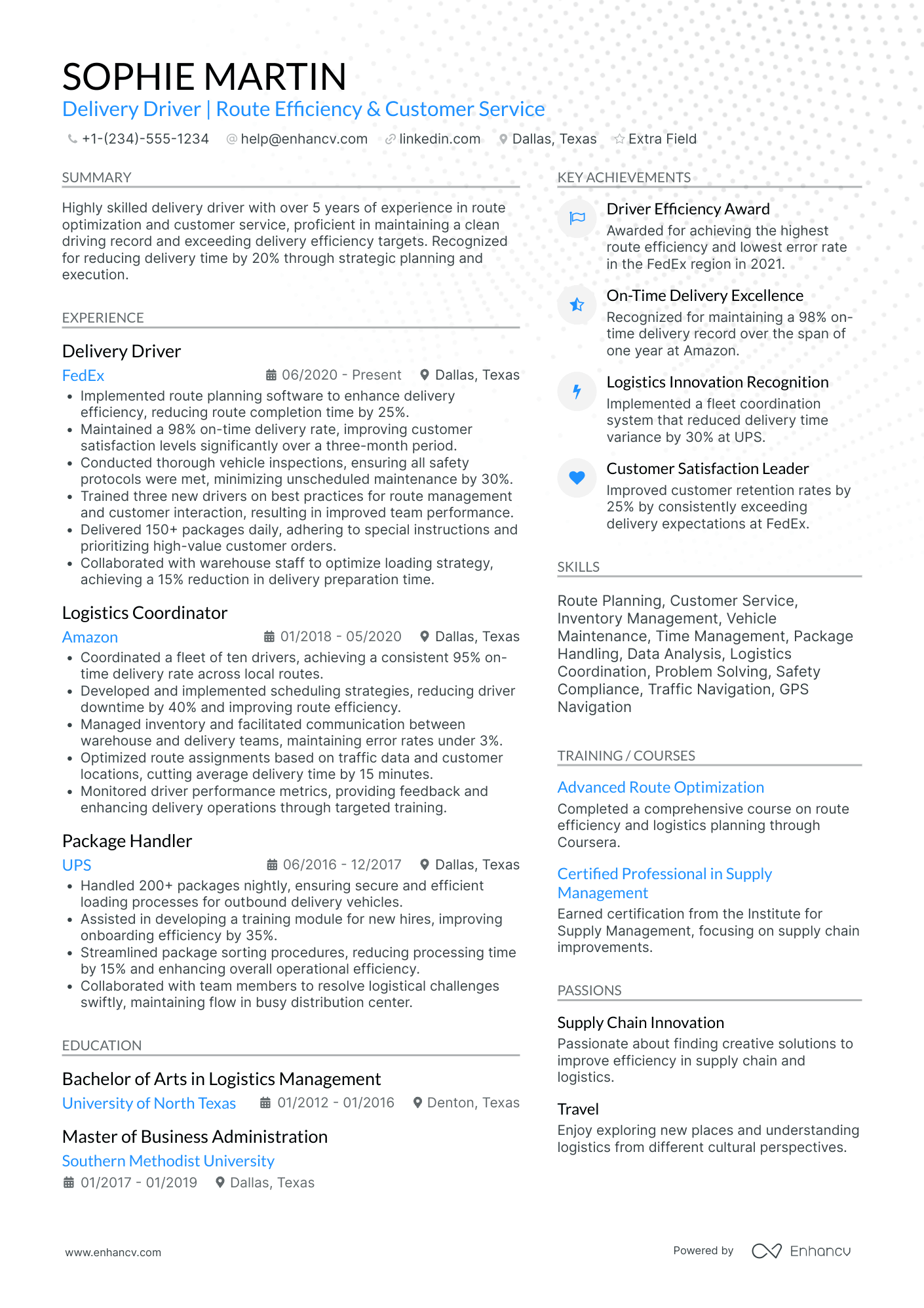 SOPHIE MARTIN
Delivery Driver | Route Efficiency & Customer Service
+1-(234)-555-1234 help@enhancv.com linkedin.com Dallas, Texas Extra Field

SUMMARY
Highly skilled delivery driver with over 5 years of experience in route optimization and customer service, proficient in maintaining a clean driving record and exceeding delivery efficiency targets. Recognized for reducing delivery time by 20% through strategic planning and execution.

EXPERIENCE
Delivery Driver
FedEx
06/2020 - Present Dallas, Texas
• Implemented route planning software to enhance delivery efficiency, reducing route completion time by 25%.
• Maintained a 98% on-time delivery rate, improving customer satisfaction levels significantly over a three-month period.
• Conducted thorough vehicle inspections, ensuring all safety protocols were met, minimizing unscheduled maintenance by 30%.
• Trained three new drivers on best practices for route management and customer interaction, resulting in improved team performance.
• Delivered 150+ packages daily, adhering to special instructions and prioritizing high-value customer orders.
• Collaborated with warehouse staff to optimize loading strategy, achieving a 15% reduction in delivery preparation time.

Logistics Coordinator
Amazon
01/2018 - 05/2020 Dallas, Texas
• Coordinated a fleet of ten drivers, achieving a consistent 95% on-time delivery rate across local routes.
• Developed and implemented scheduling strategies, reducing driver downtime by 40% and improving route efficiency.
• Managed inventory and facilitated communication between warehouse and delivery teams, maintaining error rates under 3%.
• Optimized route assignments based on traffic data and customer locations, cutting average delivery time by 15 minutes.
• Monitored driver performance metrics, providing feedback and enhancing delivery operations through targeted training.

Package Handler
UPS
06/2016 - 12/2017 Dallas, Texas
• Handled 200+ packages nightly, ensuring secure and efficient loading processes for outbound delivery vehicles.
• Assisted in developing a training module for new hires, improving onboarding efficiency by 35%.
• Streamlined package sorting procedures, reducing processing time by 15% and enhancing overall operational efficiency.
• Collaborated with team members to resolve logistical challenges swiftly, maintaining flow in busy distribution center.

EDUCATION
Bachelor of Arts in Logistics Management
University of North Texas 01/2012 - 01/2016 Denton, Texas

Master of Business Administration
Southern Methodist University
01/2017 - 01/2019 Dallas, Texas

KEY ACHIEVEMENTS
Driver Efficiency Award
Awarded for achieving the highest route efficiency and lowest error rate in the FedEx region in 2021.

On-Time Delivery Excellence
Recognized for maintaining a 98% on-time delivery record over the span of one year at Amazon.

Logistics Innovation Recognition
Implemented a fleet coordination system that reduced delivery time variance by 30% at UPS.

Customer Satisfaction Leader
Improved customer retention rates by 25% by consistently exceeding delivery expectations at FedEx.

SKILLS
Route Planning, Customer Service, Inventory Management, Vehicle Maintenance, Time Management, Package Handling, Data Analysis, Logistics Coordination, Problem Solving, Safety Compliance, Traffic Navigation, GPS Navigation

TRAINING / COURSES
Advanced Route Optimization
Completed a comprehensive course on route efficiency and logistics planning through Coursera.

Certified Professional in Supply Management
Earned certification from the Institute for Supply Management, focusing on supply chain improvements.

PASSIONS
Supply Chain Innovation
Passionate about finding creative solutions to improve efficiency in supply chain and logistics.

Travel
Enjoy exploring new places and understanding logistics from different cultural perspectives.

www.enhancv.com
Powered by Enhancv